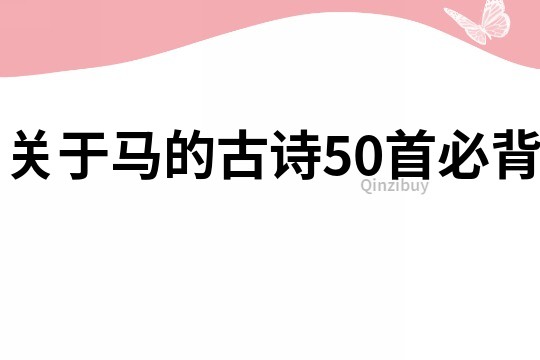 关于马的古诗50首必背

Qinzibuy